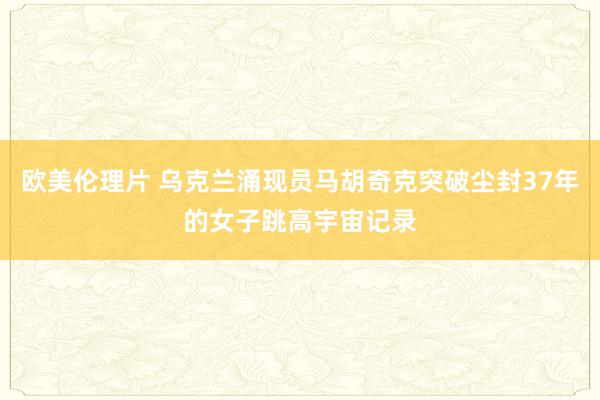 欧美伦理片 乌克兰涌现员马胡奇克突破尘封37年的女子跳高宇宙记录